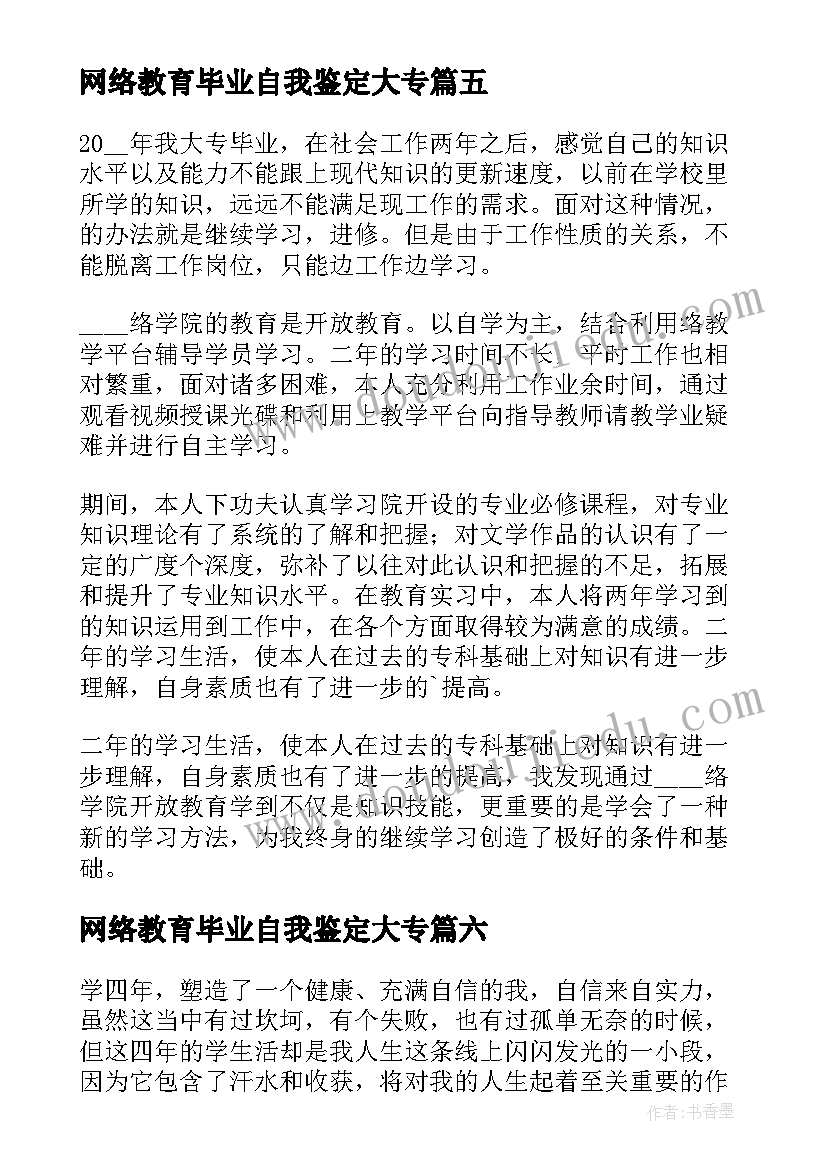 网络教育毕业自我鉴定大专篇五

20__年我大专毕业，在社会工作两年之后，感觉自己的知识水平以及能力不能跟上现代知识的更新速度，以前在学校里所学的知识，远远不能满足现工作的需求。面对这种情况，的办法就是继续学习，进修。但是由于工作性质的关系，不能脱离工作岗位，只能边工作边学习。

____络学院的教育是开放教育。以自学为主，结合利用络教学平台辅导学员学习。二年的学习时间不长，平时工作也相对繁重，面对诸多困难，本人充分利用工作业余时间，通过观看视频授课光碟和利用上教学平台向指导教师请教学业疑难并进行自主学习。

期间，本人下功夫认真学习院开设的专业必修课程，对专业知识理论有了系统的了解和把握；对文学作品的认识有了一定的广度个深度，弥补了以往对此认识和把握的不足，拓展和提升了专业知识水平。在教育实习中，本人将两年学习到的知识运用到工作中，在各个方面取得较为满意的成绩。二年的学习生活，使本人在过去的专科基础上对知识有进一步理解，自身素质也有了进一步的`提高。

二年的学习生活，使本人在过去的专科基础上对知识有进一步理解，自身素质也有了进一步的提高，我发现通过____络学院开放教育学到不仅是知识技能，更重要的是学会了一种新的学习方法，为我终身的继续学习创造了极好的条件和基础。

网络教育毕业自我鉴定大专篇六

学四年，塑造了一个健康、充满自信的我，自信来自实力，虽然这当中有过坎坷，有个失败，也有过孤单无奈的时候，但这四年的学生活却是我人生这条线上闪闪发光的一小段，因为它包含了汗水和收获，将对我的人生起着至关重要的作

作者：书香墨